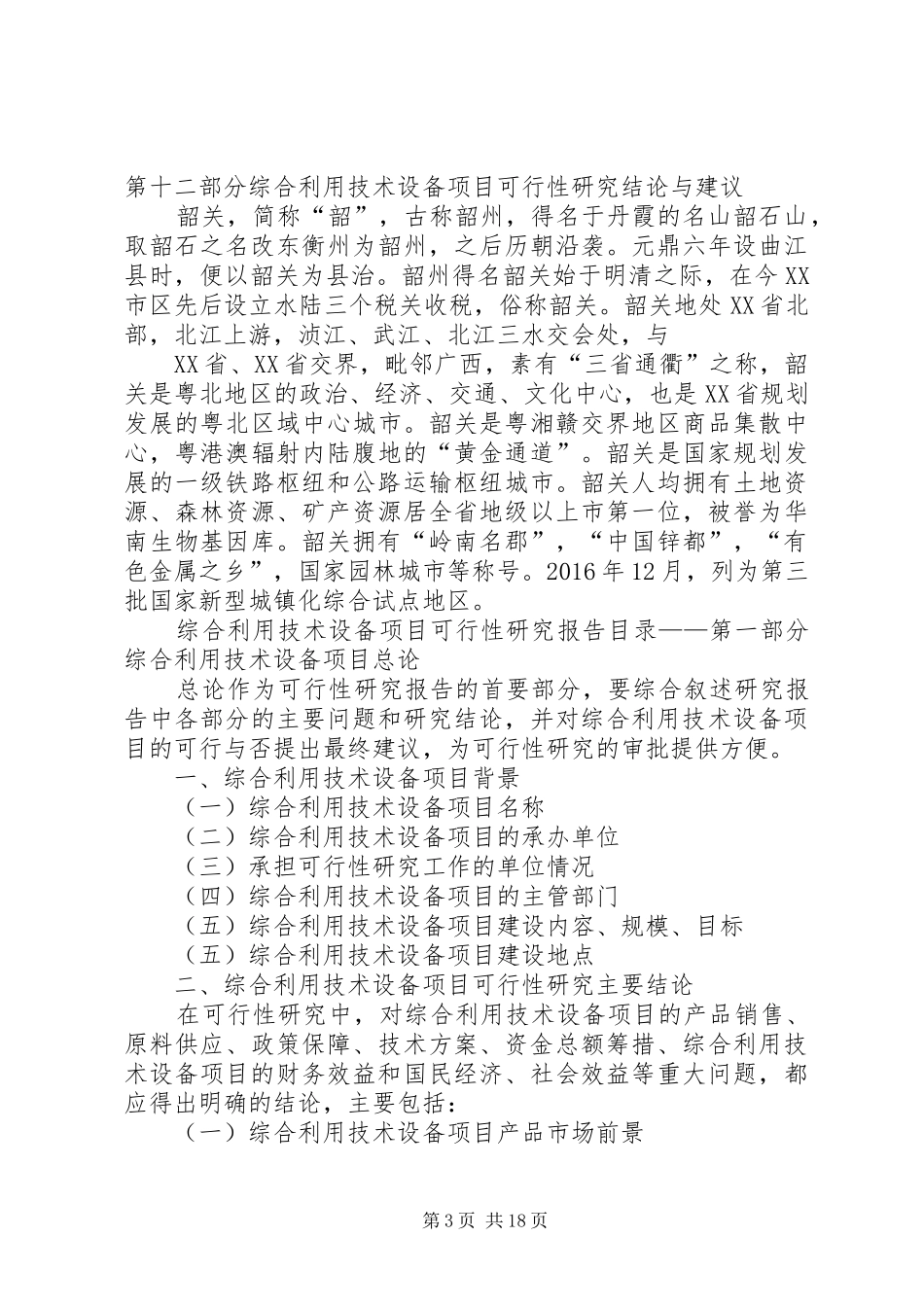 第十二部分综合利用技术设备项目可行性研究结论与建议

韶关，简称“韶”，古称韶州，得名于丹霞的名山韶石山，取韶石之名改东衡州为韶州，之后历朝沿袭。元鼎六年设曲江县时，便以韶关为县治。韶州得名韶关始于明清之际，在今XX市区先后设立水陆三个税关收税，俗称韶关。韶关地处XX省北部，北江上游，浈江、武江、北江三水交会处，与

XX省、XX省交界，毗邻广西，素有“三省通衢”之称，韶关是粤北地区的政治、经济、交通、文化中心，也是XX省规划发展的粤北区域中心城市。韶关是粤湘赣交界地区商品集散中心，粤港澳辐射内陆腹地的“黄金通道”。韶关是国家规划发展的一级铁路枢纽和公路运输枢纽城市。韶关人均拥有土地资源、森林资源、矿产资源居全省地级以上市第一位，被誉为华南生物基因库。韶关拥有“岭南名郡”，“中国锌都”，“有色金属之乡”，国家园林城市等称号。2016年12月，列为第三批国家新型城镇化综合试点地区。

综合利用技术设备项目可行性研究报告目录——第一部分综合利用技术设备项目总论

总论作为可行性研究报告的首要部分，要综合叙述研究报告中各部分的主要问题和研究结论，并对综合利用技术设备项目的可行与否提出最终建议，为可行性研究的审批提供方便。

一、综合利用技术设备项目背景

（一）综合利用技术设备项目名称

（二）综合利用技术设备项目的承办单位

（三）承担可行性研究工作的单位情况

（四）综合利用技术设备项目的主管部门

（五）综合利用技术设备项目建设内容、规模、目标

（五）综合利用技术设备项目建设地点

二、综合利用技术设备项目可行性研究主要结论

在可行性研究中，对综合利用技术设备项目的产品销售、原料供应、政策保障、技术方案、资金总额筹措、综合利用技术设备项目的财务效益和国民经济、社会效益等重大问题，都应得出明确的结论，主要包括：

（一）综合利用技术设备项目产品市场前景

第3页 共18页